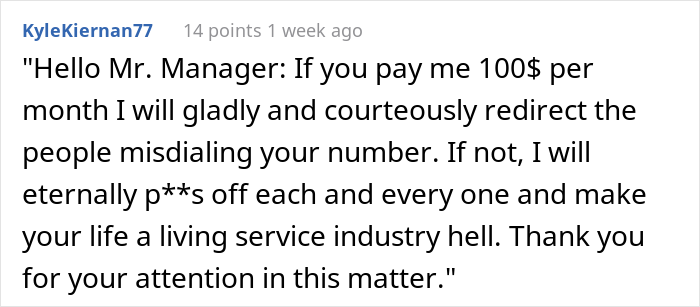 KyleKiernan77 14 points 1 week ago

"Hello Mr. Manager: If you pay me 100$ per month I will gladly and courteously redirect the people misdialing your number. If not, I will eternally p**s off each and every one and make your life a living service industry hell. Thank you for your attention in this matter."